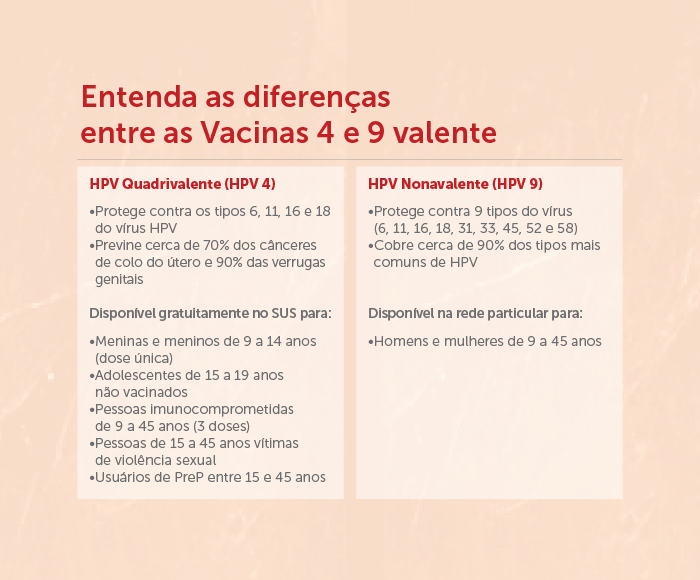 Entenda as diferenças entre as Vacinas 4 e 9 valente

HPV Quadrivalente (HPV 4)

•Protege contra os tipos 6, 11, 16 e 18 do vírus HPV
•Previne cerca de 70% dos cânceres de colo do útero e 90% das verrugas genitais

Disponível gratuitamente no SUS para:

•Meninas e meninos de 9 a 14 anos (dose única)
•Adolescentes de 15 a 19 anos não vacinados
•Pessoas imunocomprometidas de 9 a 45 anos (3 doses)
•Pessoas de 15 a 45 anos vítimas de violência sexual
•Usuários de PreP entre 15 e 45 anos

HPV Nonavalente (HPV 9)

•Protege contra 9 tipos do vírus (6, 11, 16, 18, 31, 33, 45, 52 e 58)
•Cobre cerca de 90% dos tipos mais comuns de HPV

Disponível na rede particular para:

•Homens e mulheres de 9 a 45 anos